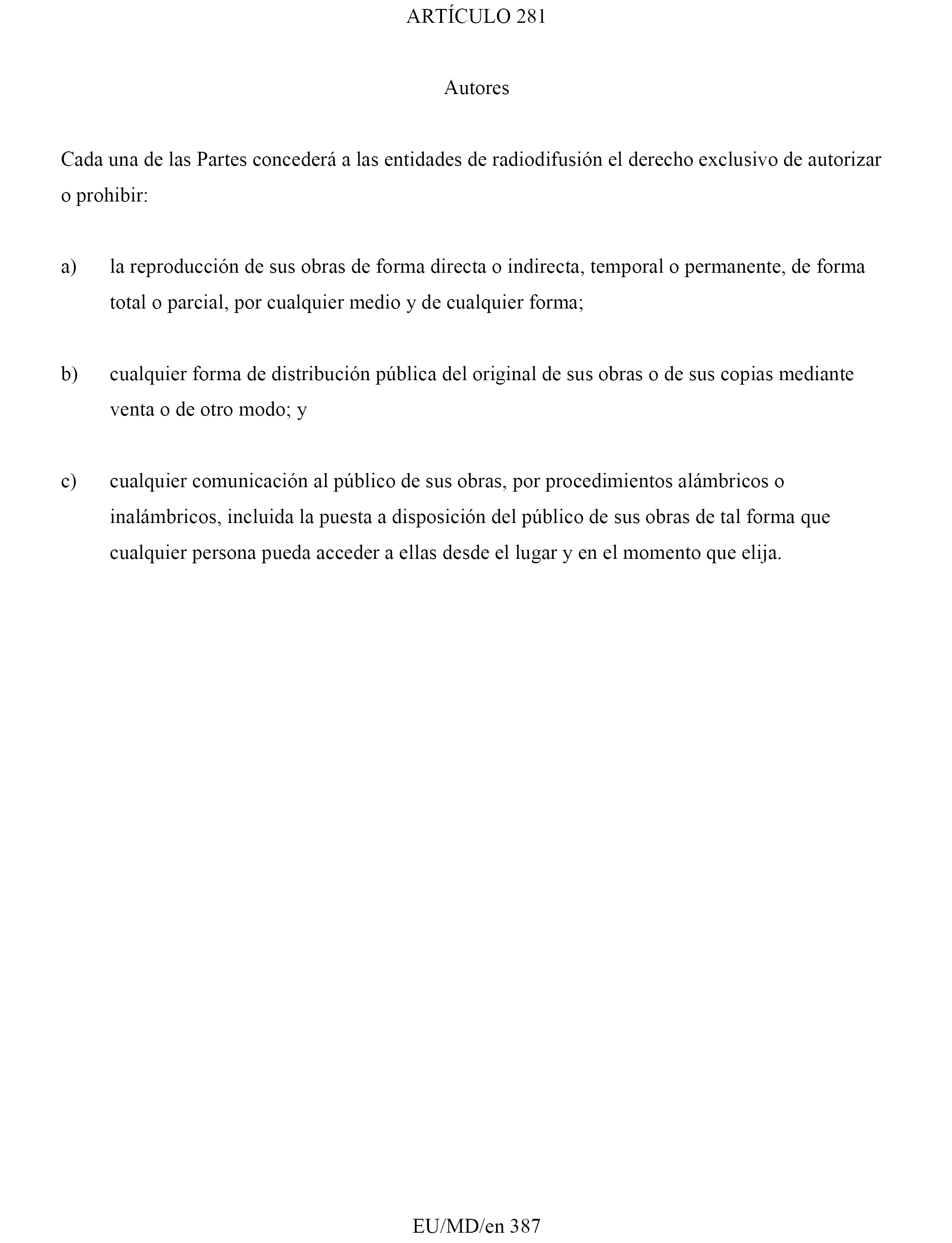 ARTÍCULO 281

Autores

Cada una de las Partes concederá a las entidades de radiodifusión el derecho exclusivo de autorizar o prohibir:

a) la reproducción de sus obras de forma directa o indirecta, temporal o permanente, de forma total o parcial, por cualquier medio y de cualquier forma;

b) cualquier forma de distribución pública del original de sus obras o de sus copias mediante venta o de otro modo; y

c) cualquier comunicación al público de sus obras, por procedimientos alámbricos o inalámbricos, incluida la puesta a disposición del público de sus obras de tal forma que cualquier persona pueda acceder a ellas desde el lugar y en el momento que elija.

EU/MD/en 387